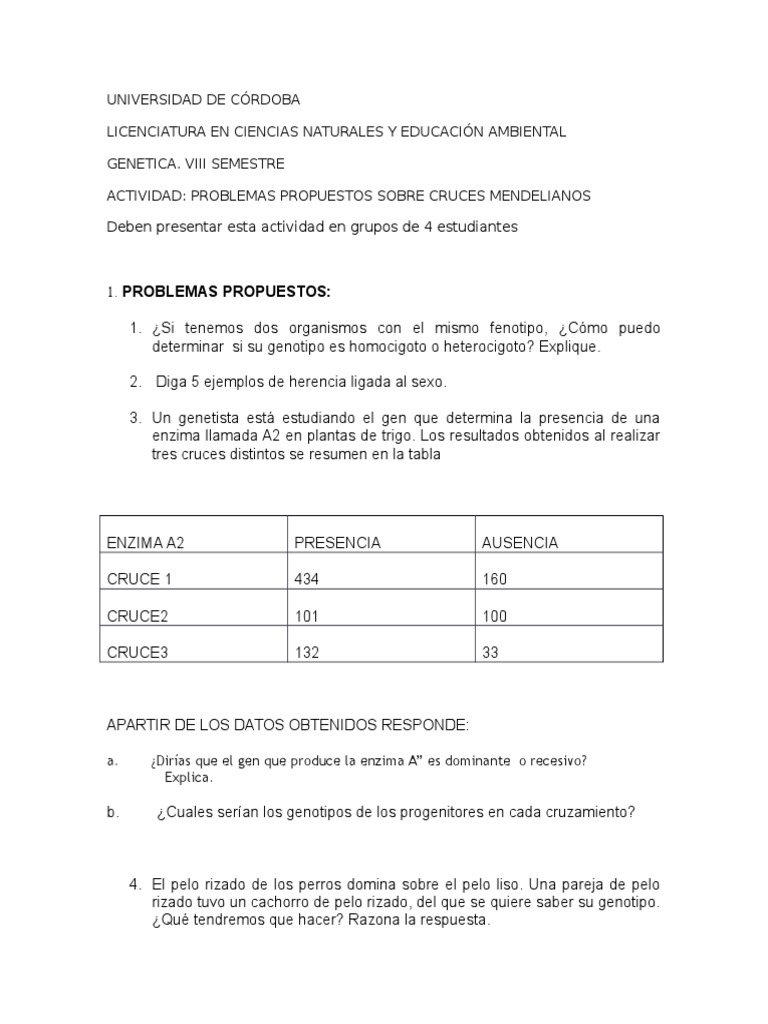 UNIVERSIDAD DE CÓRDOBA

LICENCIATURA EN CIENCIAS NATURALES Y EDUCACIÓN AMBIENTAL

GENETICA. VIII SEMESTRE

ACTIVIDAD: PROBLEMAS PROPUESTOS SOBRE CRUCES MENDELIANOS

Deben presentar esta actividad en grupos de 4 estudiantes

1. PROBLEMAS PROPUESTOS:

1. ¿Si tenemos dos organismos con el mismo fenotipo, ¿Cómo puedo determinar si su genotipo es homocigoto o heterocigoto? Explique.

2. Diga 5 ejemplos de herencia ligada al sexo.

3. Un genetista está estudiando el gen que determina la presencia de una enzima llamada A2 en plantas de trigo. Los resultados obtenidos al realizar tres cruces distintos se resumen en la tabla

| ENZIMA A2 | PRESENCIA | AUSENCIA |
|---|---|---|
| CRUCE 1 | 434 | 160 |
| CRUCE2 | 101 | 100 |
| CRUCE3 | 132 | 33 |

APARTIR DE LOS DATOS OBTENIDOS RESPONDE:

a. ¿Dirías que el gen que produce la enzima A" es dominante o recesivo? Explica.

b. ¿Cuales serían los genotipos de los progenitores en cada cruzamiento?

4. El pelo rizado de los perros domina sobre el pelo liso. Una pareja de pelo rizado tuvo un cachorro de pelo rizado, del que se quiere saber su genotipo. ¿Qué tendremos que hacer? Razona la respuesta.